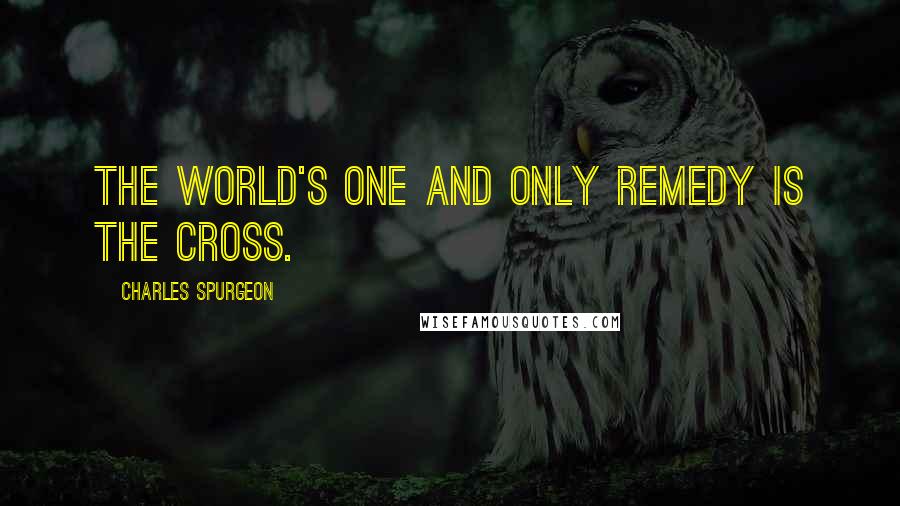 THE WORLD'S ONE AND ONLY REMEDY IS THE CROSS.

CHARLES SPURGEON

WISEFAMOUSQUOTES.COM